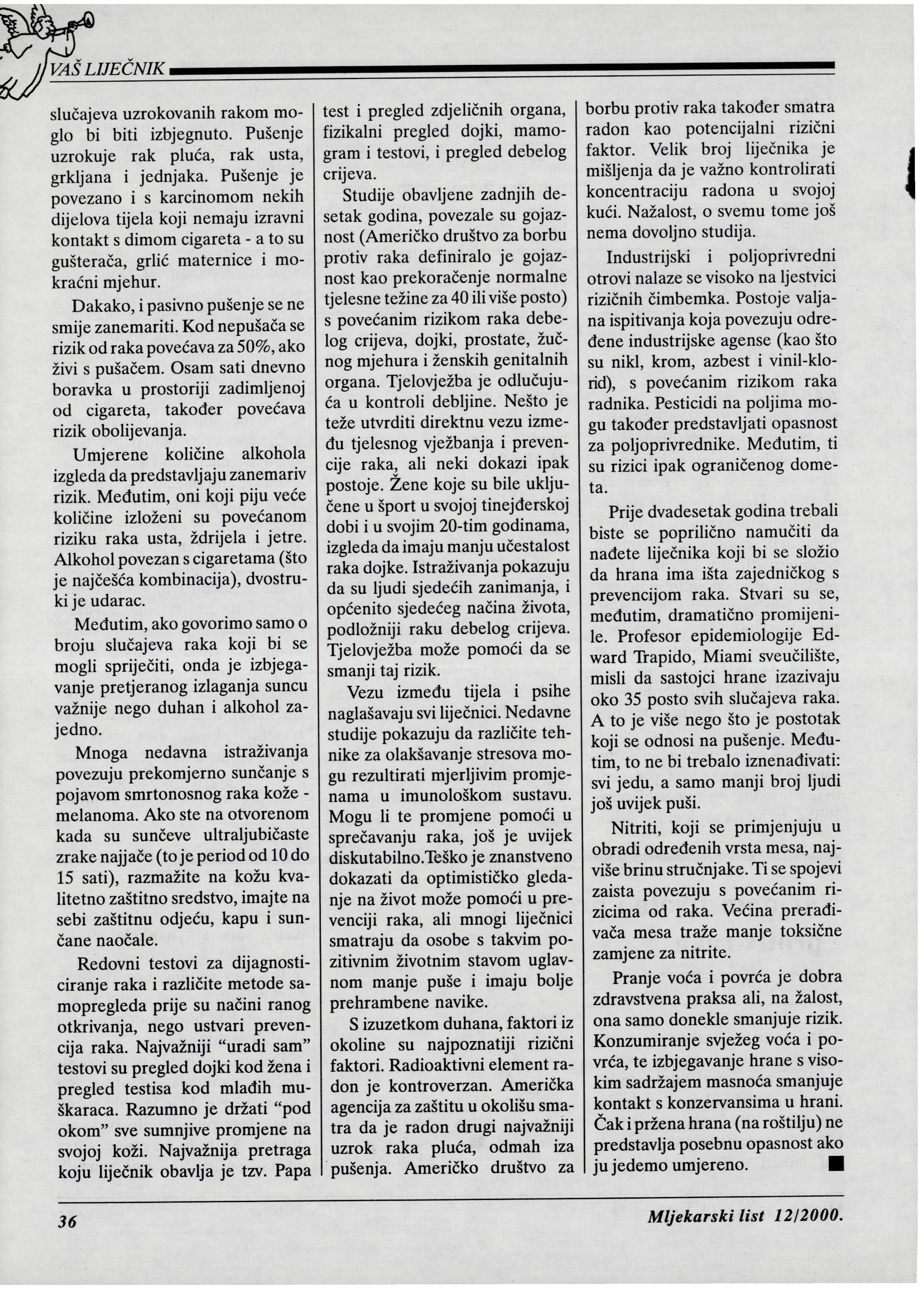 VAŠ LIJEČNIK

slučajeva uzrokovanih rakom moglo bi biti izbjegnuto. Pušenje uzrokuje rak pluća, rak usta, grkljana i jednjaka. Pušenje je povezano i s karcinomom nekih dijelova tijela koji nemaju izravni kontakt s dimom cigareta - a to su gušterača, grlić maternice i mokraćni mjehur.

Dakako, i pasivno pušenje se ne smije zanemariti. Kod nepušača se rizik od raka povećava za 50%, ako živi s pušačem. Osam sati dnevno boravka u prostoriji zadimljenoj od cigareta, također povećava rizik obolijevanja.

Umjerene količine alkohola izgleda da predstavljaju zanemariv rizik. Međutim, oni koji piju veće količine izloženi su povećanom riziku raka usta, ždrijela i jetre. Alkohol povezan s cigaretama (što je najčešća kombinacija), dvostruki je udarac.

Međutim, ako govorimo samo o broju slučajeva raka koji bi se mogli spriječiti, onda je izbjegavanje pretjeranog izlaganja suncu važnije nego duhan i alkohol zajedno.

Mnoga nedavna istraživanja povezuju prekomjerno sunčanje s pojavom smrtonosnog raka kože - melanoma. Ako ste na otvorenom kada su sunčeve ultraljubičaste zrake najjače (to je period od 10 do 15 sati), razmažite na kožu kvalitetno zaštitno sredstvo, imajte na sebi zaštitnu odjeću, kapu i sunčane naočale.

Redovni testovi za dijagnosticiranje raka i različite metode samopregleda prije su načini ranog otkrivanja, nego ustvari prevencija raka. Najvažniji “uradi sam” testovi su pregled dojki kod žena i pregled testisa kod mlađih muškaraca. Razumno je držati “pod okom” sve sumnjive promjene na svojoj koži. Najvažnija pretraga koju liječnik obavlja je tzv. Papa test i pregled zdjeličnih organa, fizikalni pregled dojki, mamogram i testovi, i pregled debelog crijeva.

Studije obavljene zadnjih desetak godina, povezale su gojaznost (Američko društvo za borbu protiv raka definiralo je gojaznost kao prekoračenje normalne tjelesne težine za 40 ili više posto) s povećanim rizikom raka debelog crijeva, dojki, prostate, žučnog mjehura i ženskih genitalnih organa. Tjelovježba je odlučujuća u kontroli debljine. Nešto je teže utvrditi direktnu vezu između tjelesnog vježbanja i prevencije raka, ali neki dokazi ipak postoje. Žene koje su bile uključene u šport u svojoj tinejđerskoj dobi i u svojim 20-tim godinama, izgleda da imaju manju učestalost raka dojke. Istraživanja pokazuju da su ljudi sjedećih zanimanja, i općenito sjedećeg načina života, podložniji raku debelog crijeva. Tjelovježba može pomoći da se smanji taj rizik.

Vezu između tijela i psihe naglašavaju svi liječnici. Nedavne studije pokazuju da različite tehnike za olakšavanje stresova mogu rezultirati mjerljivim promjenama u imunološkom sustavu. Mogu li te promjene pomoći u sprečavanju raka, još je uvijek diskutabilno.Teško je znanstveno dokazati da optimističko gledanje na život može pomoći u prevenciji raka, ali mnogi liječnici smatraju da osobe s takvim pozitivnim životnim stavom uglavnom manje puše i imaju bolje prehrambene navike.

S izuzetkom duhana, faktori iz okoline su najpoznatiji rizični faktori. Radioaktivni element radon je kontroverzan. Američka agencija za zaštitu u okolišu smatra da je radon drugi najvažniji uzrok raka pluća, odmah iza pušenja. Američko društvo za borbu protiv raka također smatra radon kao potencijalni rizični faktor. Velik broj liječnika je mišljenja da je važno kontrolirati koncentraciju radona u svojoj kući. Nažalost, o svemu tome još nema dovoljno studija.

Industrijski i poljoprivredni otrovi nalaze se visoko na ljestvici rizičnih čimbemka. Postoje valjana ispitivanja koja povezuju određene industrijske agense (kao što su nikl, krom, azbest i vinil-klorid), s povećanim rizikom raka radnika. Pesticidi na poljima mogu također predstavljati opasnost za poljoprivrednike. Međutim, ti su rizici ipak ograničenog dometa.

Prije dvadesetak godina trebali biste se poprilično namučiti da nađete liječnika koji bi se složio da hrana ima išta zajedničkog s prevencijom raka. Stvari su se, međutim, dramatično promijenile. Profesor epidemiologije Edward Trapido, Miami sveučilište, misli da sastojci hrane izazivaju oko 35 posto svih slučajeva raka. A to je više nego što je postotak koji se odnosi na pušenje. Međutim, to ne bi trebalo iznenađivati: svi jedu, a samo manji broj ljudi još uvijek puši.

Nitriti, koji se primjenjuju u obradi određenih vrsta mesa, najviše brinu stručnjake. Ti se spojevi zaista povezuju s povećanim rizicima od raka. Većina prerađivača mesa traže manje toksične zamjene za nitrite.

Pranje voća i povrća je dobra zdravstvena praksa ali, na žalost, ona samo donekle smanjuje rizik. Konzumiranje svježeg voća i povrća, te izbjegavanje hrane s visokim sadržajem masnoća smanjuje kontakt s konzervansima u hrani. Čak i pržena hrana (na roštilju) ne predstavlja posebnu opasnost ako ju jedemo umjereno. ■

36 Mljekarski list 12/2000.